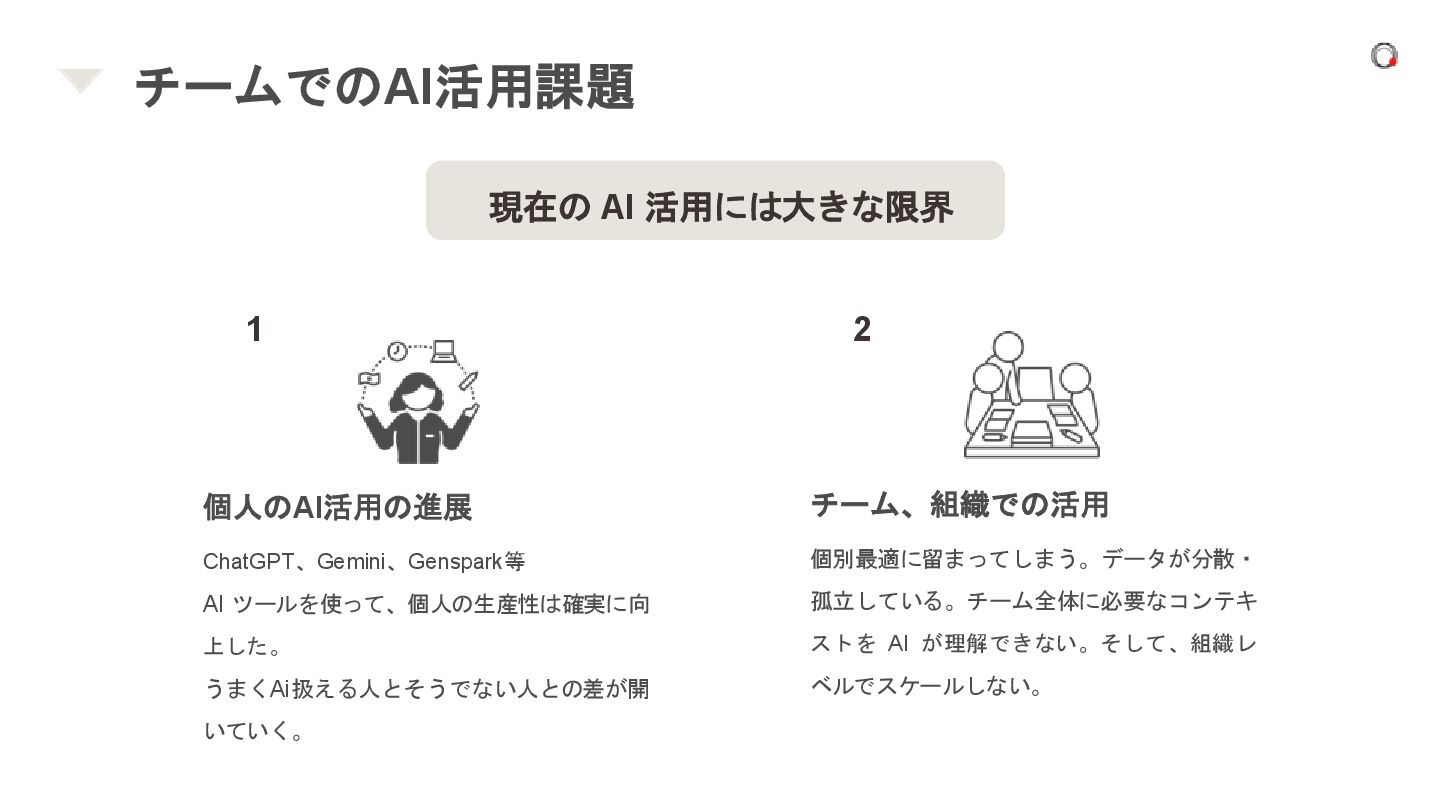 チームでのAI活用課題

現在のAI活用には大きな限界

1

個人のAI活用の進展

ChatGPT、Gemini、Genspark等

AIツールを使って、個人の生産性は確実に向上した。

うまくAi扱える人とそうでない人との差が開いていく。

2

チーム、組織での活用

個別最適に留まってしまう。データが分散・孤立している。チーム全体に必要なコンテキストをAIが理解できない。そして、組織レベルでスケールしない。